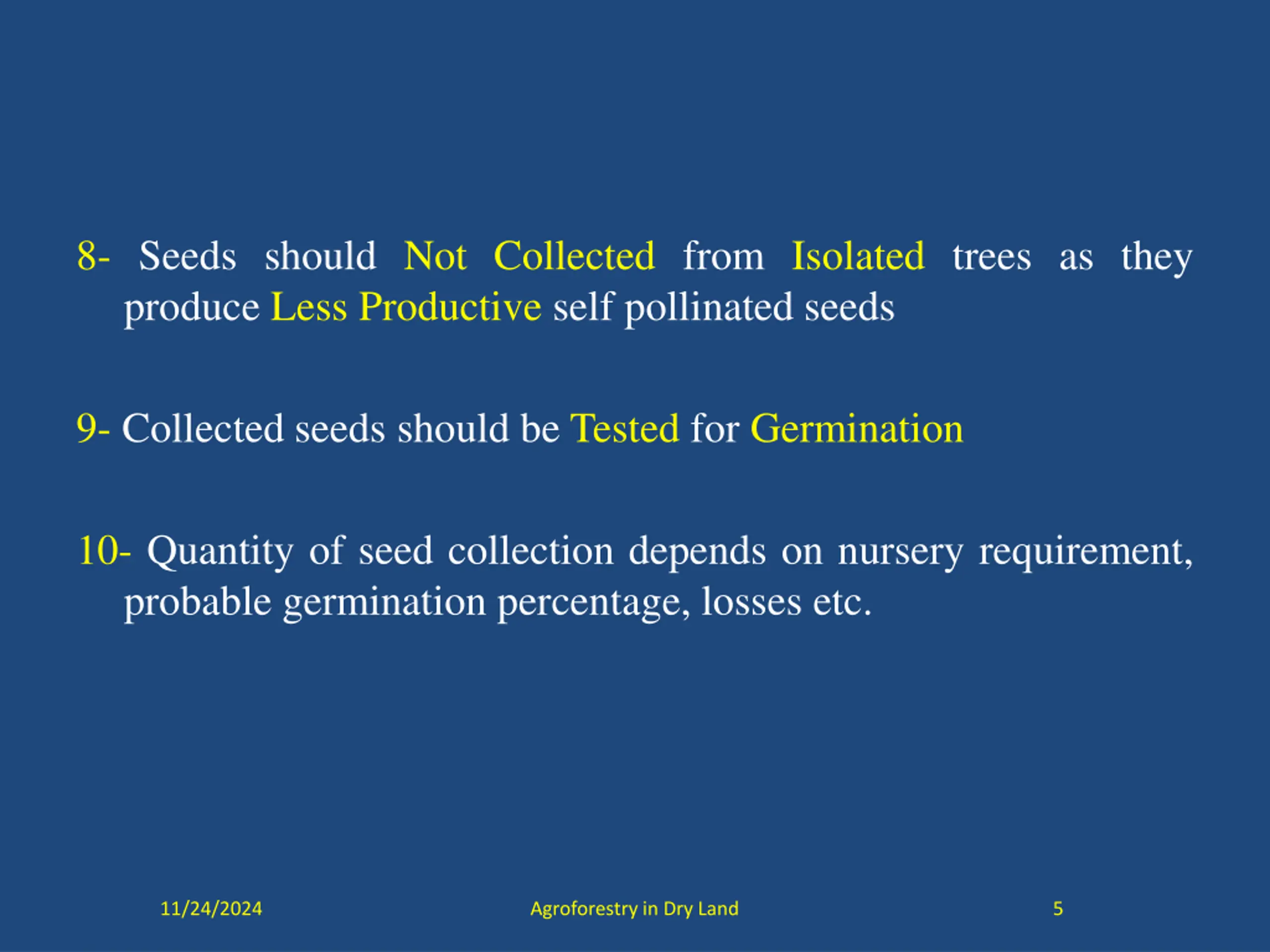 8- Seeds should Not Collected from Isolated trees as they produce Less Productive self pollinated seeds

9- Collected seeds should be Tested for Germination

10- Quantity of seed collection depends on nursery requirement, probable germination percentage, losses etc.

11/24/2024 Agroforestry in Dry Land 5